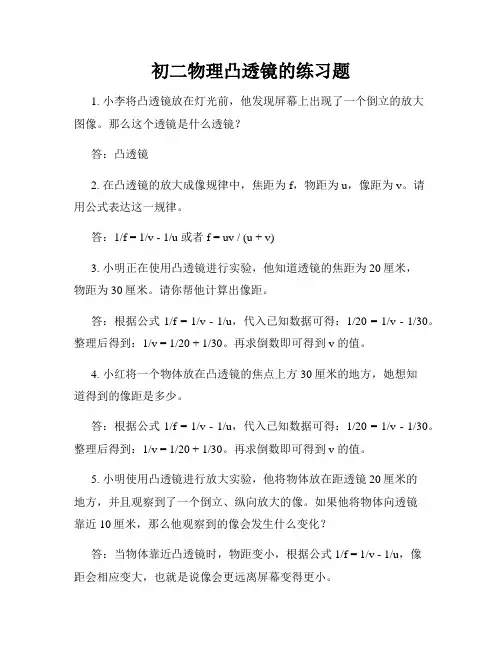 初二物理凸透镜的练习题

1. 小李将凸透镜放在灯光前，他发现屏幕上出现了一个倒立的放大图像。那么这个透镜是什么透镜？

答：凸透镜

2. 在凸透镜的放大成像规律中，焦距为 f，物距为 u，像距为 v。请用公式表达这一规律。

答：$1/f = 1/v - 1/u$ 或者 $f = uv / (u + v)$

3. 小明正在使用凸透镜进行实验，他知道透镜的焦距为 20 厘米，物距为 30 厘米。请你帮他计算出像距。

答：根据公式 $1/f = 1/v - 1/u$，代入已知数据可得：$1/20 = 1/v - 1/30$。整理后得到：$1/v = 1/20 + 1/30$。再求倒数即可得到 v 的值。

4. 小红将一个物体放在凸透镜的焦点上方 30 厘米的地方，她想知道得到的像距是多少。

答：根据公式 $1/f = 1/v - 1/u$，代入已知数据可得：$1/20 = 1/v - 1/30$。整理后得到：$1/v = 1/20 + 1/30$。再求倒数即可得到 v 的值。

5. 小明使用凸透镜进行放大实验，他将物体放在距透镜 20 厘米的地方，并且观察到了一个倒立、纵向放大的像。如果他将物体向透镜靠近 10 厘米，那么他观察到的像会发生什么变化？

答：当物体靠近凸透镜时，物距变小，根据公式 $1/f = 1/v - 1/u$，像距会相应变大，也就是说像会更远离屏幕变得更小。